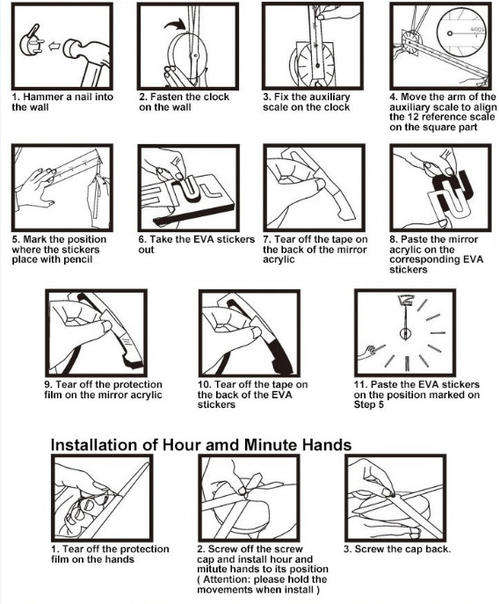 1. Hammer a nail into the wall

2. Fasten the clock on the wall

3. Fix the auxiliary scale on the clock

4. Move the arm of the auxiliary scale to align the 12 reference scale on the square part

5. Mark the position where the stickers place with pencil

6. Take the EVA stickers out

7. Tear off the tape on the back of the mirror acrylic

8. Paste the mirror acrylic on the corresponding EVA stickers

9. Tear off the protection film on the mirror acrylic

10. Tear off the tape on the back of the EVA stickers

11. Paste the EVA stickers on the position marked on Step 5

Installation of Hour amd Minute Hands

1. Tear off the protection film on the hands

2. Screw off the screw cap and install hour and mitute hands to its position ( Attention: please hold the movements when install )

3. Screw the cap back.